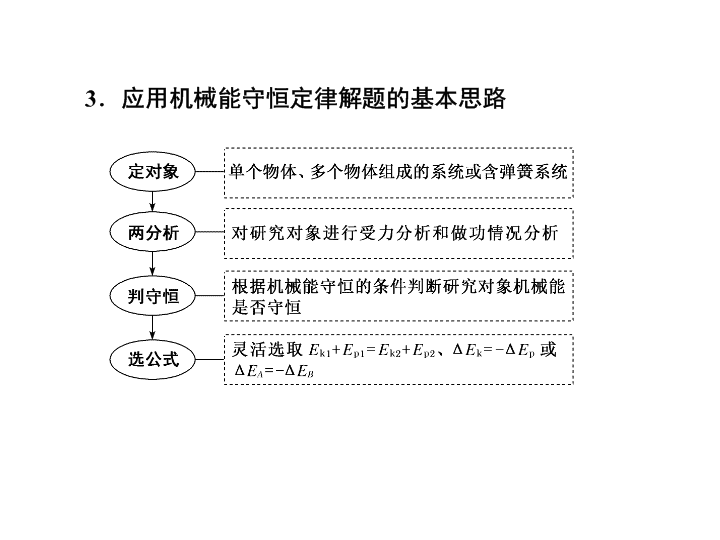 3．应用机械能守恒定律解题的基本思路

定对象

单个物体、多个物体组成的系统或含弹簧系统

两分析

对研究对象进行受力分析和做功情况分析

判守恒

根据机械能守恒的条件判断研究对象机械能是否守恒

选公式

灵活选取 $E_{k1}+E_{p1}=E_{k2}+E_{p2}$、$\Delta E_k=-\Delta E_p$ 或 $\Delta E_A=-\Delta E_B$